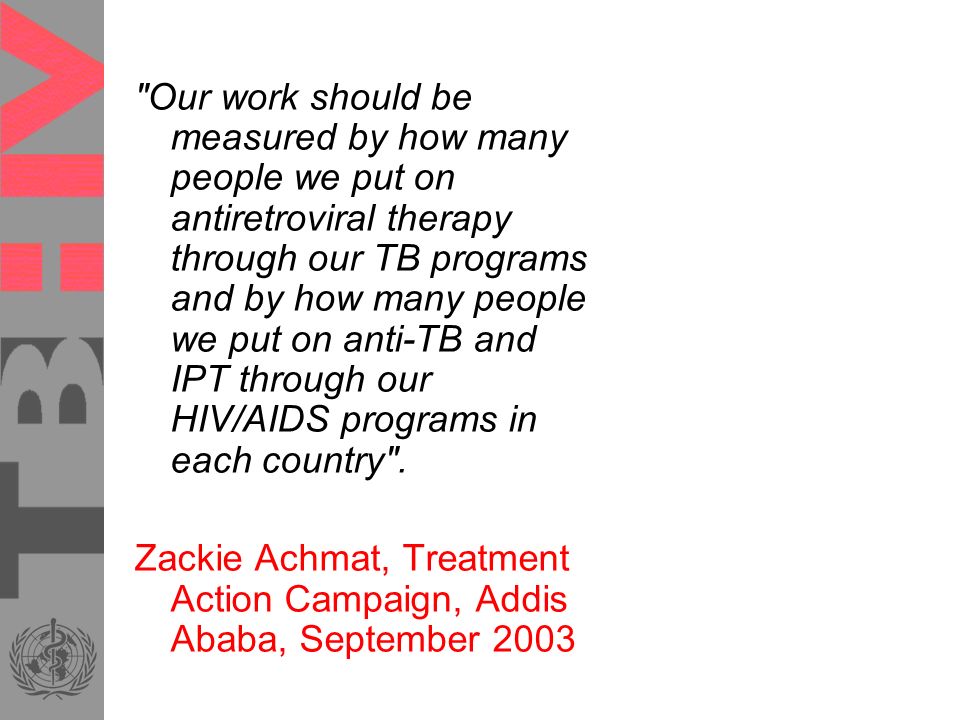 TB:HIV

"Our work should be measured by how many people we put on antiretroviral therapy through our TB programs and by how many people we put on anti-TB and IPT through our HIV/AIDS programs in each country".

Zackie Achmat, Treatment Action Campaign, Addis Ababa, September 2003